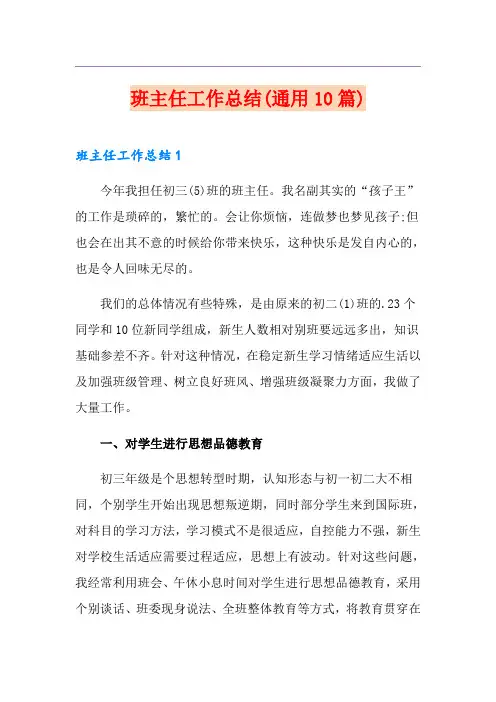 班主任工作总结(通用10篇)

班主任工作总结1

今年我担任初三(5)班的班主任。我名副其实的“孩子王”的工作是琐碎的，繁忙的。会让你烦恼，连做梦也梦见孩子;但也会在出其不意的时候给你带来快乐，这种快乐是发自内心的，也是令人回味无尽的。

我们的总体情况有些特殊，是由原来的初二(1)班的.23个同学和10位新同学组成，新生人数相对别班要远远多出，知识基础参差不齐。针对这种情况，在稳定新生学习情绪适应生活以及加强班级管理、树立良好班风、增强班级凝聚力方面，我做了大量工作。

一、对学生进行思想品德教育

初三年级是个思想转型时期，认知形态与初一初二大不相同，个别学生开始出现思想叛逆期，同时部分学生来到国际班，对科目的学习方法，学习模式不是很适应，自控能力不强，新生对学校生活适应需要过程适应，思想上有波动。针对这些问题，我经常利用班会、午休小息时间对学生进行思想品德教育，采用个别谈话、班委现身说法、全班整体教育等方式，将教育贯穿在